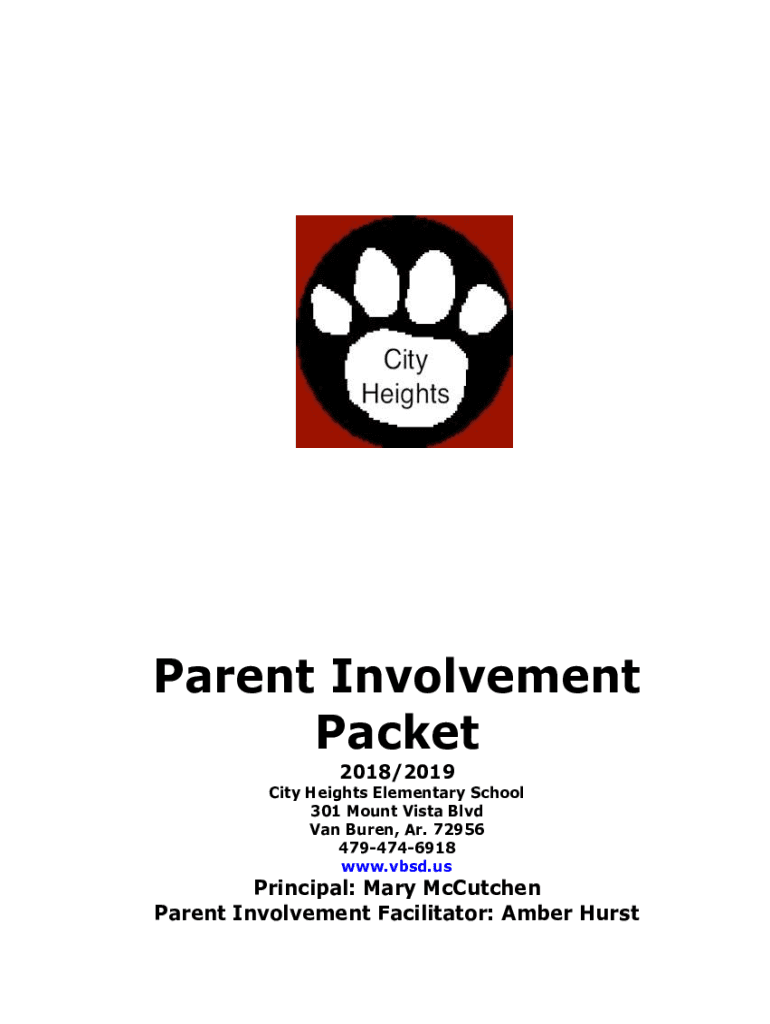 City Heights

Parent Involvement Packet

2018/2019

City Heights Elementary School
301 Mount Vista Blvd
Van Buren, Ar. 72956
479-474-6918
www.vbsd.us

Principal: Mary McCutchen
Parent Involvement Facilitator: Amber Hurst